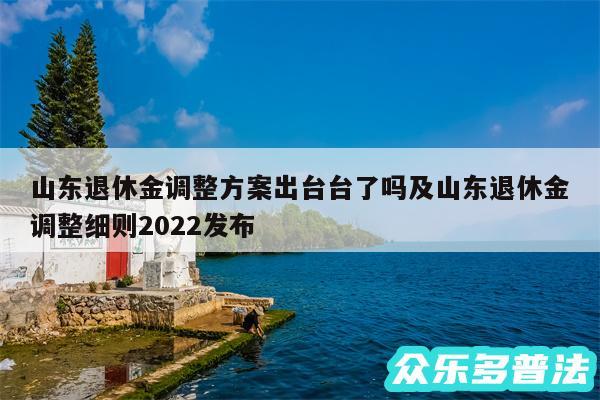 山东退休金调整方案出台台了吗及山东退休金调整细则2022发布

众乐多普法